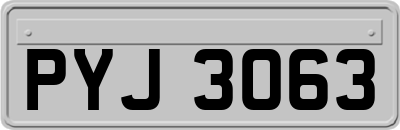 PYJ 3063